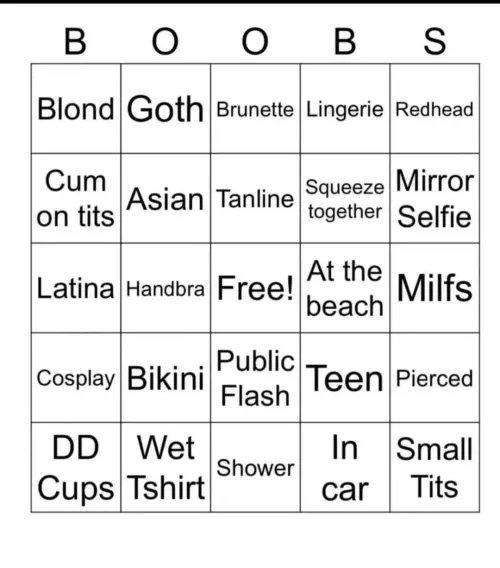 | B | O | O | B | S |
|---|---|---|---|---|
| Blond | Goth | Brunette | Lingerie | Redhead |
| Cum on tits | Asian | Tanline | Squeeze together | Mirror Selfie |
| Latina | Handbra | Free! | At the beach | Milfs |
| Cosplay | Bikini | Public Flash | Teen | Pierced |
| DD Cups | Wet Tshirt | Shower | In car | Small Tits |